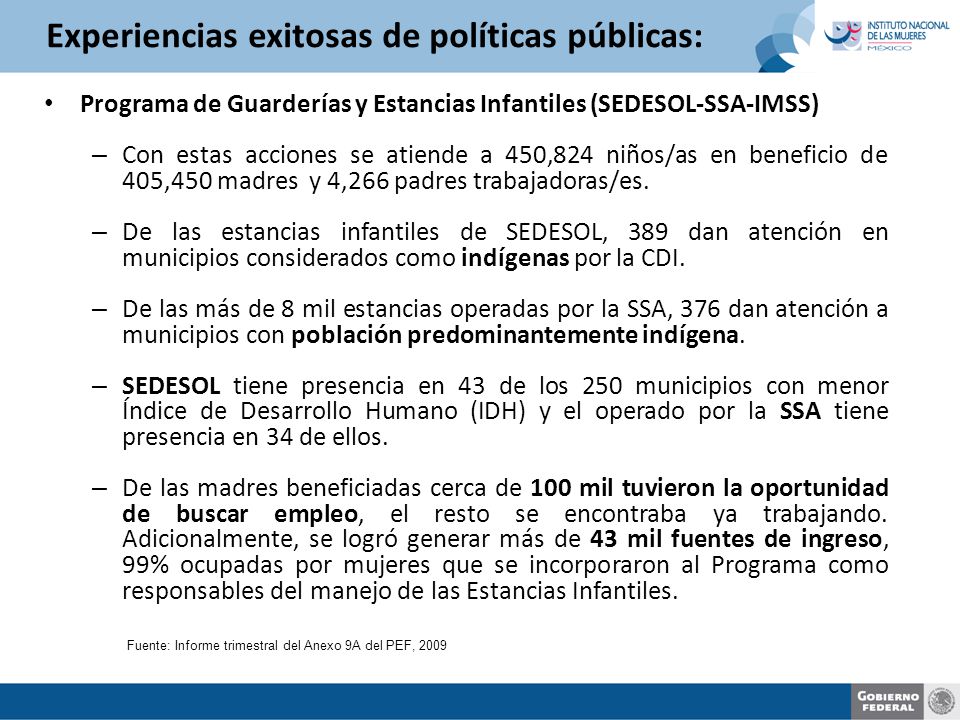 Experiencias exitosas de políticas públicas:

INSTITUTO NACIONAL DE LAS MUJERES MÉXICO

• Programa de Guarderías y Estancias Infantiles (SEDESOL-SSA-IMSS)

– Con estas acciones se atiende a 450,824 niños/as en beneficio de 405,450 madres y 4,266 padres trabajadoras/es.

– De las estancias infantiles de SEDESOL, 389 dan atención en municipios considerados como indígenas por la CDI.

– De las más de 8 mil estancias operadas por la SSA, 376 dan atención a municipios con población predominantemente indígena.

– SEDESOL tiene presencia en 43 de los 250 municipios con menor Índice de Desarrollo Humano (IDH) y el operado por la SSA tiene presencia en 34 de ellos.

– De las madres beneficiadas cerca de 100 mil tuvieron la oportunidad de buscar empleo, el resto se encontraba ya trabajando. Adicionalmente, se logró generar más de 43 mil fuentes de ingreso, 99% ocupadas por mujeres que se incorporaron al Programa como responsables del manejo de las Estancias Infantiles.

Fuente: Informe trimestral del Anexo 9A del PEF, 2009

GOBIERNO FEDERAL